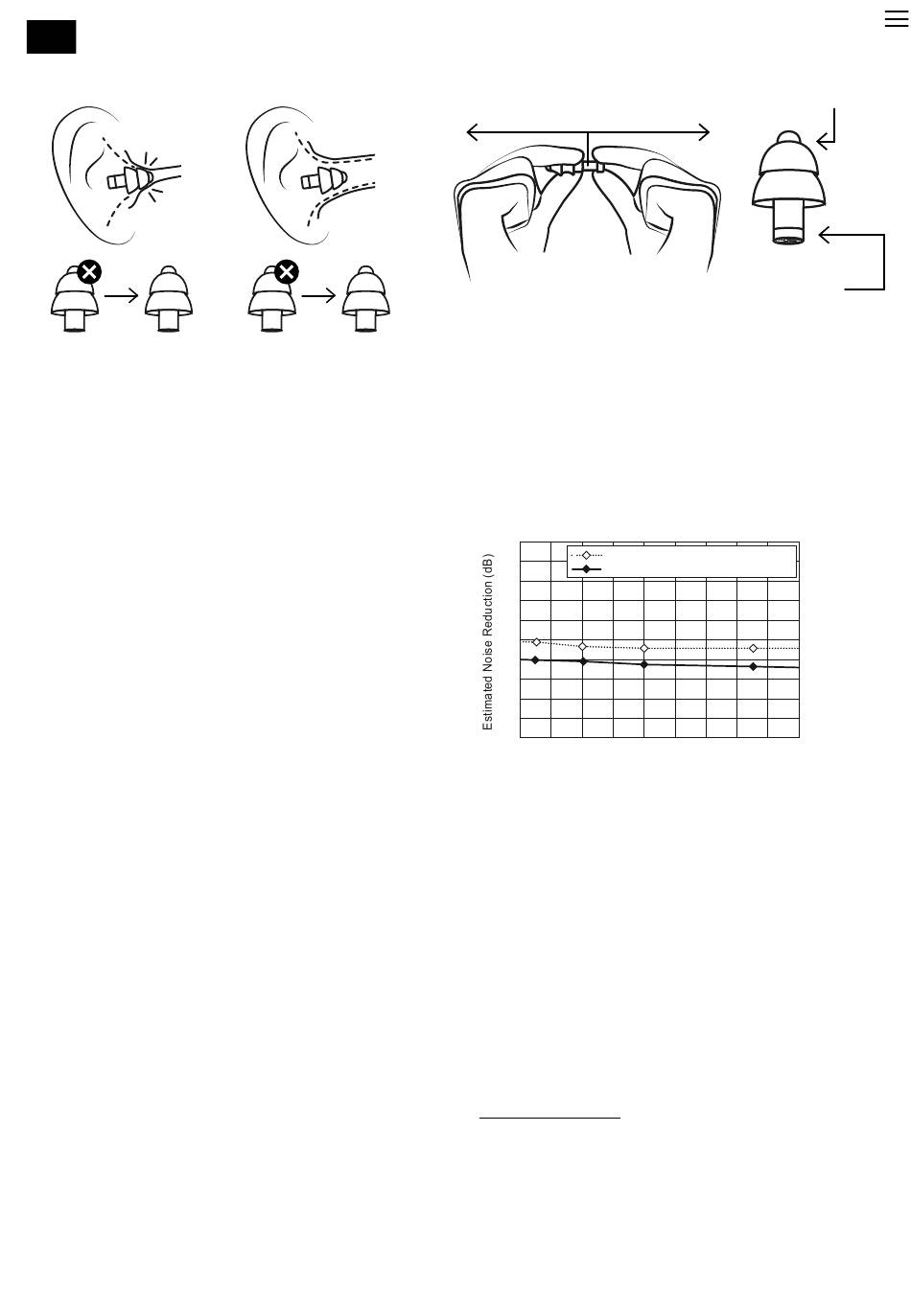 Estimated Noise Reduction (dB)